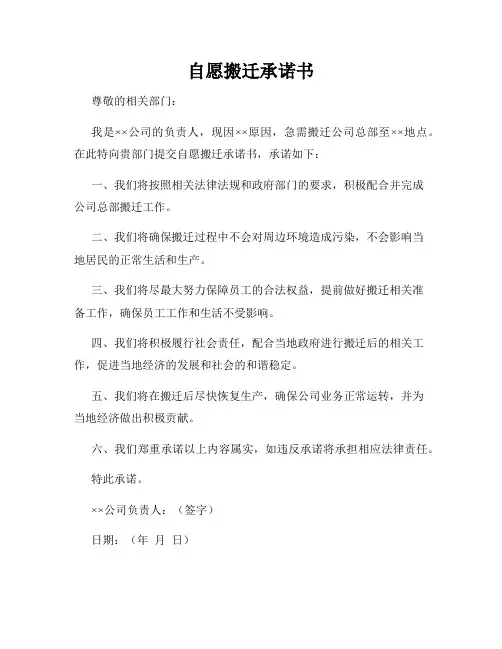 自愿搬迁承诺书

尊敬的相关部门：

我是××公司的负责人，现因××原因，急需搬迁公司总部至××地点。在此特向贵部门提交自愿搬迁承诺书，承诺如下：

一、我们将按照相关法律法规和政府部门的要求，积极配合并完成公司总部搬迁工作。

二、我们将确保搬迁过程中不会对周边环境造成污染，不会影响当地居民的正常生活和生产。

三、我们将尽最大努力保障员工的合法权益，提前做好搬迁相关准备工作，确保员工工作和生活不受影响。

四、我们将积极履行社会责任，配合当地政府进行搬迁后的相关工作，促进当地经济的发展和社会的和谐稳定。

五、我们将在搬迁后尽快恢复生产，确保公司业务正常运转，并为当地经济做出积极贡献。

六、我们郑重承诺以上内容属实，如违反承诺将承担相应法律责任。

特此承诺。

××公司负责人：（签字）

日期：（年 月 日）